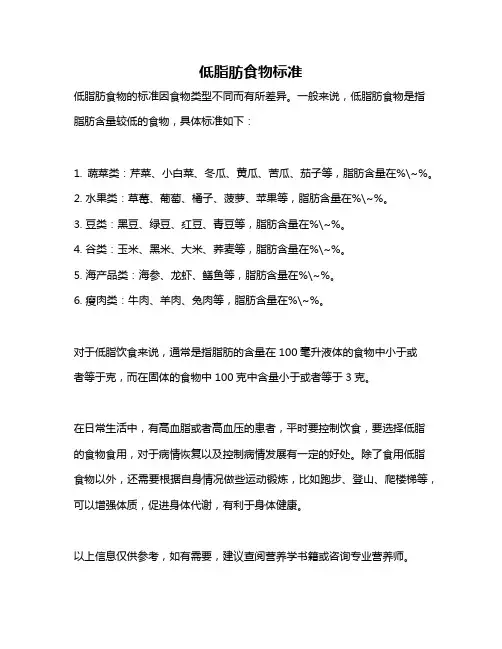 低脂肪食物标准

低脂肪食物的标准因食物类型不同而有所差异。一般来说，低脂肪食物是指脂肪含量较低的食物，具体标准如下：

1. 蔬菜类：芹菜、小白菜、冬瓜、黄瓜、苦瓜、茄子等，脂肪含量在%\~%。
2. 水果类：草莓、葡萄、橘子、菠萝、苹果等，脂肪含量在%\~%。
3. 豆类：黑豆、绿豆、红豆、青豆等，脂肪含量在%\~%。
4. 谷类：玉米、黑米、大米、荞麦等，脂肪含量在%\~%。
5. 海产品类：海参、龙虾、鳝鱼等，脂肪含量在%\~%。
6. 瘦肉类：牛肉、羊肉、兔肉等，脂肪含量在%\~%。

对于低脂饮食来说，通常是指脂肪的含量在 100 毫升液体的食物中小于或者等于克，而在固体的食物中 100 克中含量小于或者等于 3 克。

在日常生活中，有高血脂或者高血压的患者，平时要控制饮食，要选择低脂的食物食用，对于病情恢复以及控制病情发展有一定的好处。除了食用低脂食物以外，还需要根据自身情况做些运动锻炼，比如跑步、登山、爬楼梯等，可以增强体质，促进身体代谢，有利于身体健康。

以上信息仅供参考，如有需要，建议查阅营养学书籍或咨询专业营养师。